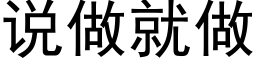 说做就做